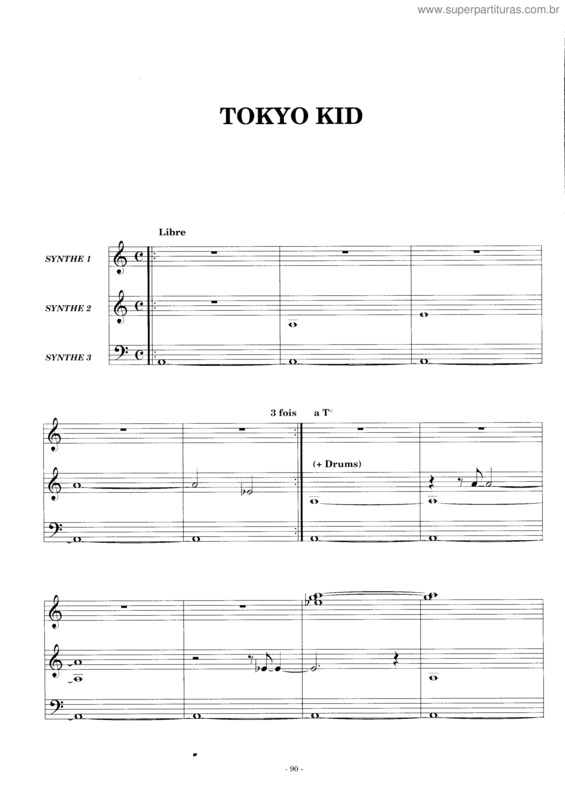 www.superpartituras.com.br

TOKYO KID

Libre

SYNTHE 1

SYNTHE 2

SYNTHE 3

3 fois a T°

(+ Drums)

- 90 -